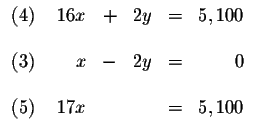 (4) $16x + 2y = 5,100$

(3) $x - 2y = 0$

(5) $17x = 5,100$